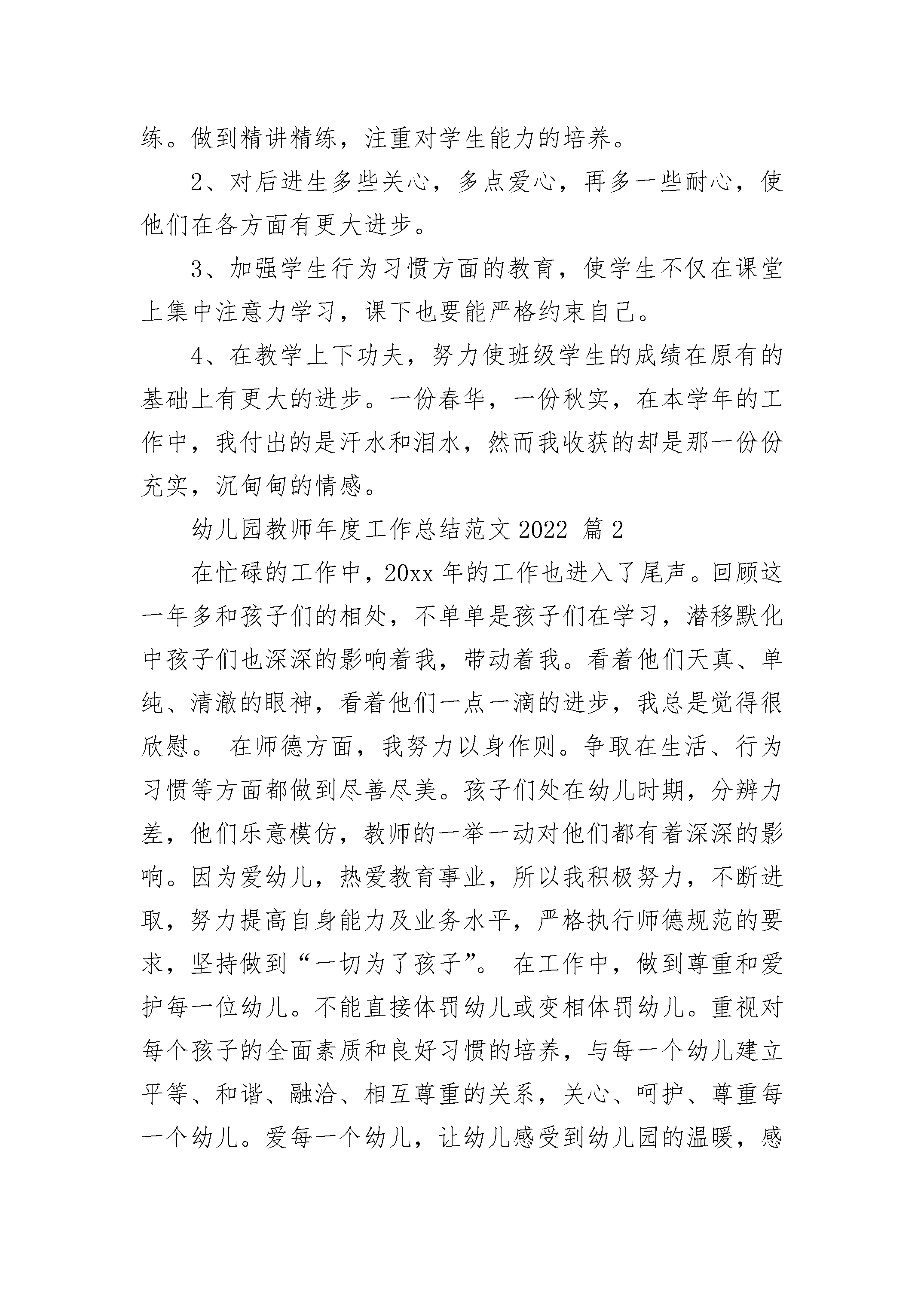 练。做到精讲精练，注重对学生能力的培养。

2、对后进生多些关心，多点爱心，再多一些耐心，使他们在各方面有更大进步。

3、加强学生行为习惯方面的教育，使学生不仅在课堂上集中注意力学习，课下也要能严格约束自己。

4、在教学上下功夫，努力使班级学生的成绩在原有的基础上有更大的进步。一份春华，一份秋实，在本学年的工作中，我付出的是汗水和泪水，然而我收获的却是那一份份充实，沉甸甸的情感。

幼儿园教师年度工作总结范文2022 篇2

在忙碌的工作中，20xx年的工作也进入了尾声。回顾这一年多和孩子们的相处，不单单是孩子们在学习，潜移默化中孩子们也深深的影响着我，带动着我。看着他们天真、单纯、清澈的眼神，看着他们一点一滴的进步，我总是觉得很欣慰。 在师德方面，我努力以身作则。争取在生活、行为习惯等方面都做到尽善尽美。孩子们处在幼儿时期，分辨力差，他们乐意模仿，教师的一举一动对他们都有着深深的影响。因为爱幼儿，热爱教育事业，所以我积极努力，不断进取，努力提高自身能力及业务水平，严格执行师德规范的要求，坚持做到“一切为了孩子”。 在工作中，做到尊重和爱护每一位幼儿。不能直接体罚幼儿或变相体罚幼儿。重视对每个孩子的全面素质和良好习惯的培养，与每一个幼儿建立平等、和谐、融洽、相互尊重的关系，关心、呵护、尊重每一个幼儿。爱每一个幼儿，让幼儿感受到幼儿园的温暖，感